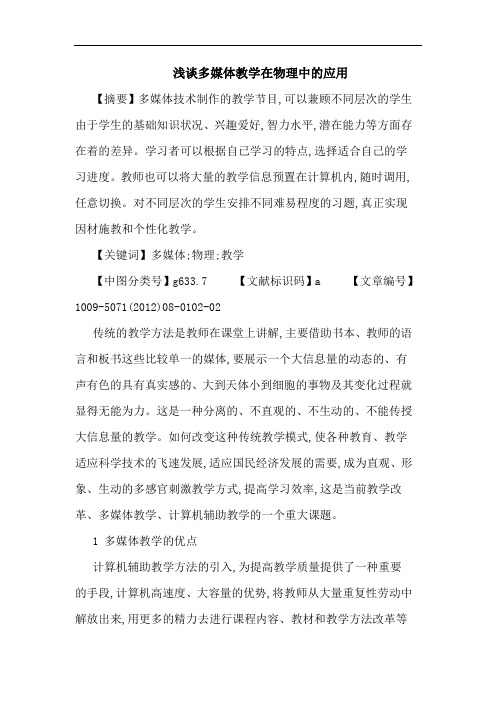 浅谈多媒体教学在物理中的应用

【摘要】多媒体技术制作的教学节目,可以兼顾不同层次的学生由于学生的基础知识状况、兴趣爱好,智力水平,潜在能力等方面存在着的差异。学习者可以根据自己学习的特点,选择适合自己的学习进度。教师也可以将大量的教学信息预置在计算机内,随时调用,任意切换。对不同层次的学生安排不同难易程度的习题,真正实现因材施教和个性化教学。

【关键词】多媒体;物理;教学

【中图分类号】g633.7 【文献标识码】a 【文章编号】1009-5071(2012)08-0102-02

传统的教学方法是教师在课堂上讲解,主要借助书本、教师的语言和板书这些比较单一的媒体,要展示一个大信息量的动态的、有声有色的具有真实感的、大到天体小到细胞的事物及其变化过程就显得无能为力。这是一种分离的、不直观的、不生动的、不能传授大信息量的教学。如何改变这种传统教学模式,使各种教育、教学适应科学技术的飞速发展,适应国民经济发展的需要,成为直观、形象、生动的多感官刺激教学方式,提高学习效率,这是当前教学改革、多媒体教学、计算机辅助教学的一个重大课题。

1 多媒体教学的优点

计算机辅助教学方法的引入,为提高教学质量提供了一种重要的手段,计算机高速度、大容量的优势,将教师从大量重复性劳动中解放出来,用更多的精力去进行课程内容、教材和教学方法改革等